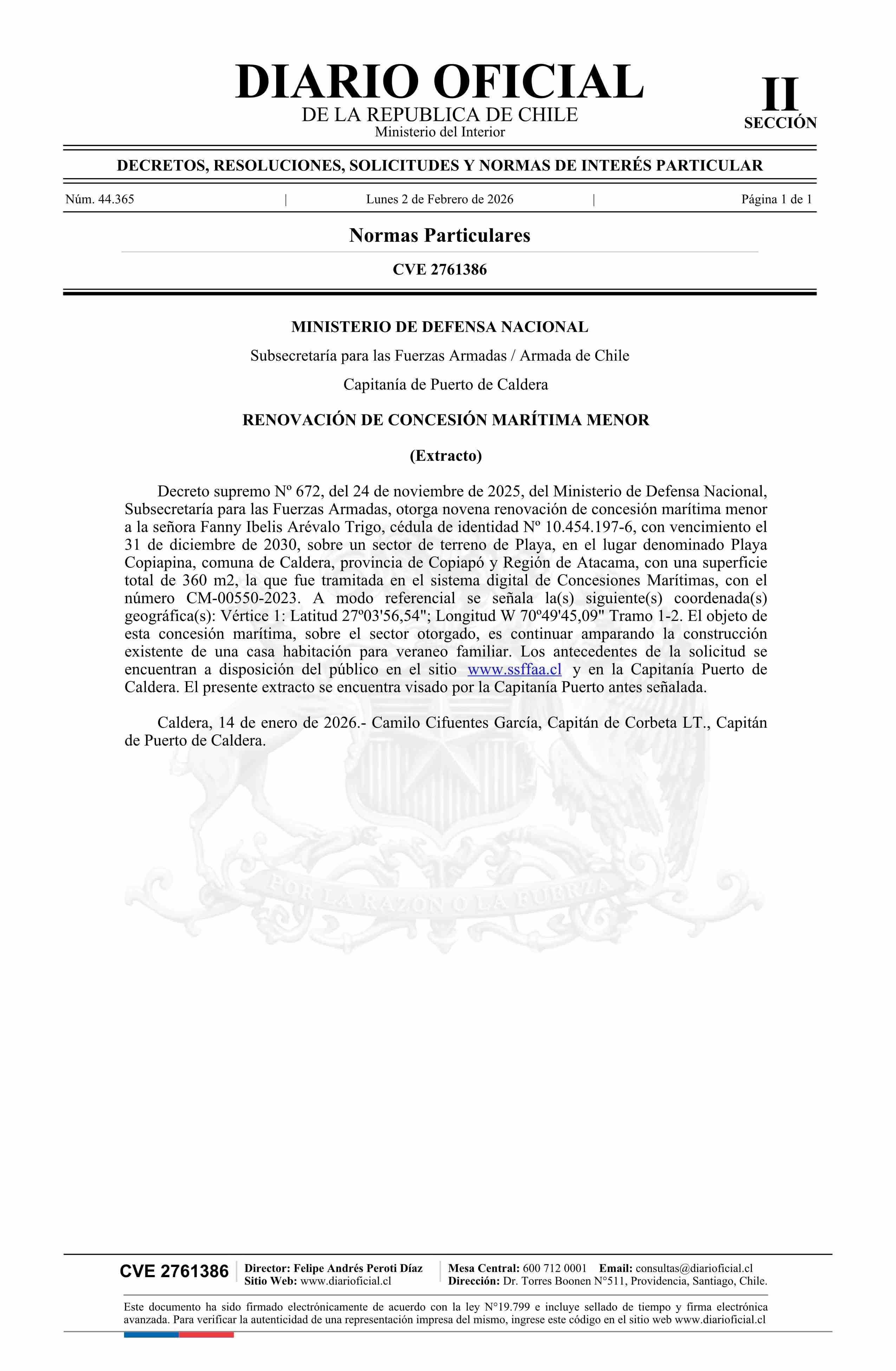 DIARIO OFICIAL
DE LA REPUBLICA DE CHILE
Ministerio del Interior

II
SECCIÓN

DECRETOS, RESOLUCIONES, SOLICITUDES Y NORMAS DE INTERÉS PARTICULAR

Núm. 44.365 | Lunes 2 de Febrero de 2026 | Página 1 de 1

Normas Particulares

CVE 2761386

MINISTERIO DE DEFENSA NACIONAL

Subsecretaría para las Fuerzas Armadas / Armada de Chile

Capitanía de Puerto de Caldera

RENOVACIÓN DE CONCESIÓN MARÍTIMA MENOR

(Extracto)

Decreto supremo Nº 672, del 24 de noviembre de 2025, del Ministerio de Defensa Nacional, Subsecretaría para las Fuerzas Armadas, otorga novena renovación de concesión marítima menor a la señora Fanny Ibelis Arévalo Trigo, cédula de identidad Nº 10.454.197-6, con vencimiento el 31 de diciembre de 2030, sobre un sector de terreno de Playa, en el lugar denominado Playa Copiapina, comuna de Caldera, provincia de Copiapó y Región de Atacama, con una superficie total de 360 m2, la que fue tramitada en el sistema digital de Concesiones Marítimas, con el número CM-00550-2023. A modo referencial se señala la(s) siguiente(s) coordenada(s) geográfica(s): Vértice 1: Latitud 27º03'56,54"; Longitud W 70º49'45,09" Tramo 1-2. El objeto de esta concesión marítima, sobre el sector otorgado, es continuar amparando la construcción existente de una casa habitación para veraneo familiar. Los antecedentes de la solicitud se encuentran a disposición del público en el sitio www.ssffaa.cl y en la Capitanía Puerto de Caldera. El presente extracto se encuentra visado por la Capitanía Puerto antes señalada.

Caldera, 14 de enero de 2026.- Camilo Cifuentes García, Capitán de Corbeta LT., Capitán de Puerto de Caldera.

POR LA RAZON O LA FUERZA

CVE 2761386
Director: Felipe Andrés Peroti Díaz
Sitio Web: www.diarioficial.cl
Mesa Central: 600 712 0001 Email: consultas@diarioficial.cl
Dirección: Dr. Torres Boonen N°511, Providencia, Santiago, Chile.

Este documento ha sido firmado electrónicamente de acuerdo con la ley N°19.799 e incluye sellado de tiempo y firma electrónica avanzada. Para verificar la autenticidad de una representación impresa del mismo, ingrese este código en el sitio web www.diarioficial.cl